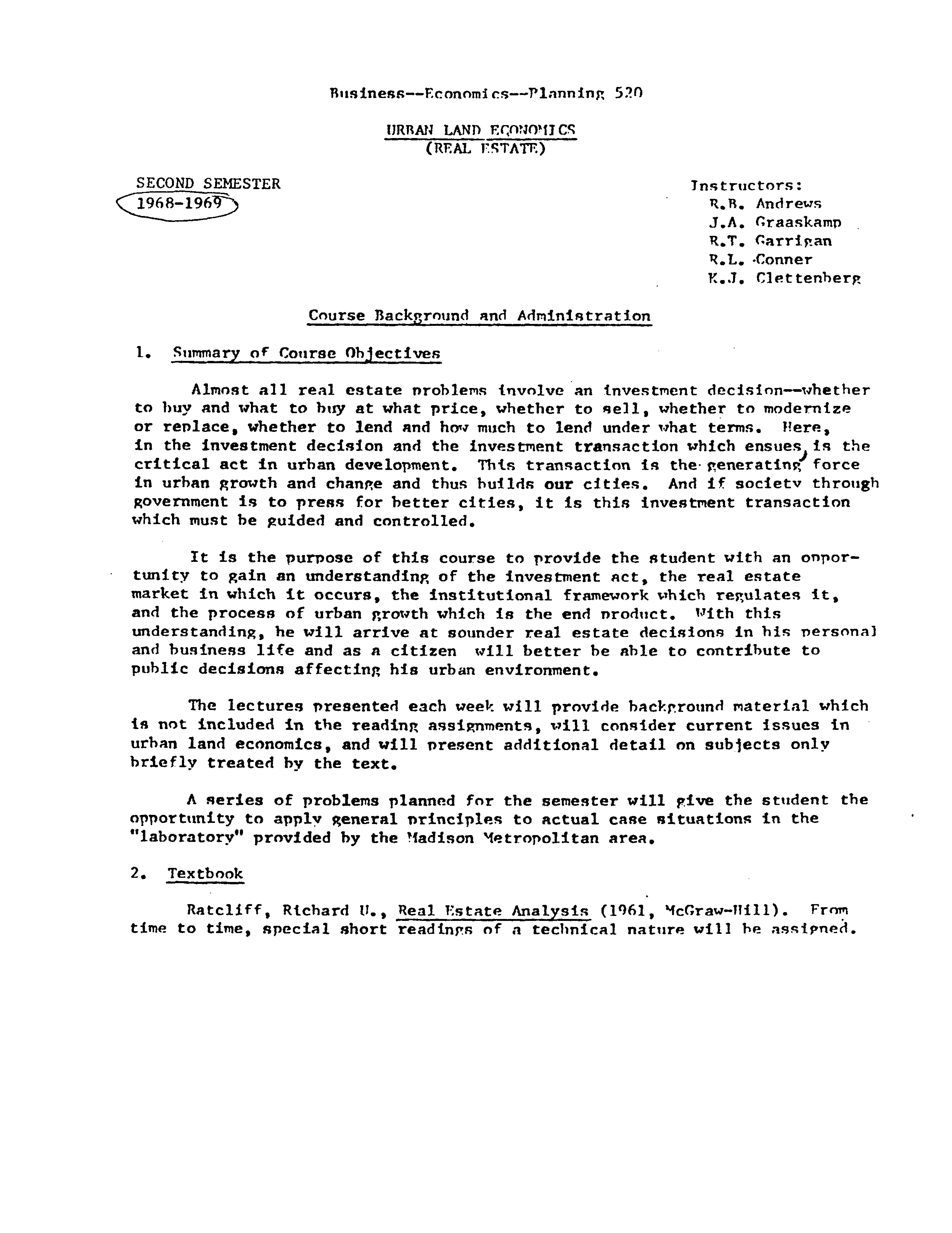 Business--Economics--Planning 520

URBAN LAND ECONOMICS
(REAL ESTATE)

SECOND SEMESTER
1968-1969

Instructors:
R.B. Andrews
J.A. Graaskamp
R.T. Garrigan
R.L. Conner
K.J. Clettenberg

Course Background and Administration

1. Summary of Course Objectives

Almost all real estate problems involve an investment decision--whether to buy and what to buy at what price, whether to sell, whether to modernize or replace, whether to lend and how much to lend under what terms. Here, in the investment decision and the investment transaction which ensues, is the critical act in urban development. This transaction is the generating force in urban growth and change and thus builds our cities. And if society through government is to press for better cities, it is this investment transaction which must be guided and controlled.

It is the purpose of this course to provide the student with an opportunity to gain an understanding of the investment act, the real estate market in which it occurs, the institutional framework which regulates it, and the process of urban growth which is the end product. With this understanding, he will arrive at sounder real estate decisions in his personal and business life and as a citizen will better be able to contribute to public decisions affecting his urban environment.

The lectures presented each week will provide background material which is not included in the reading assignments, will consider current issues in urban land economics, and will present additional detail on subjects only briefly treated by the text.

A series of problems planned for the semester will give the student the opportunity to apply general principles to actual case situations in the "laboratory" provided by the Madison Metropolitan area.

2. Textbook

Ratcliff, Richard U., Real Estate Analysis (1961, McGraw-Hill). From time to time, special short readings of a technical nature will be assigned.